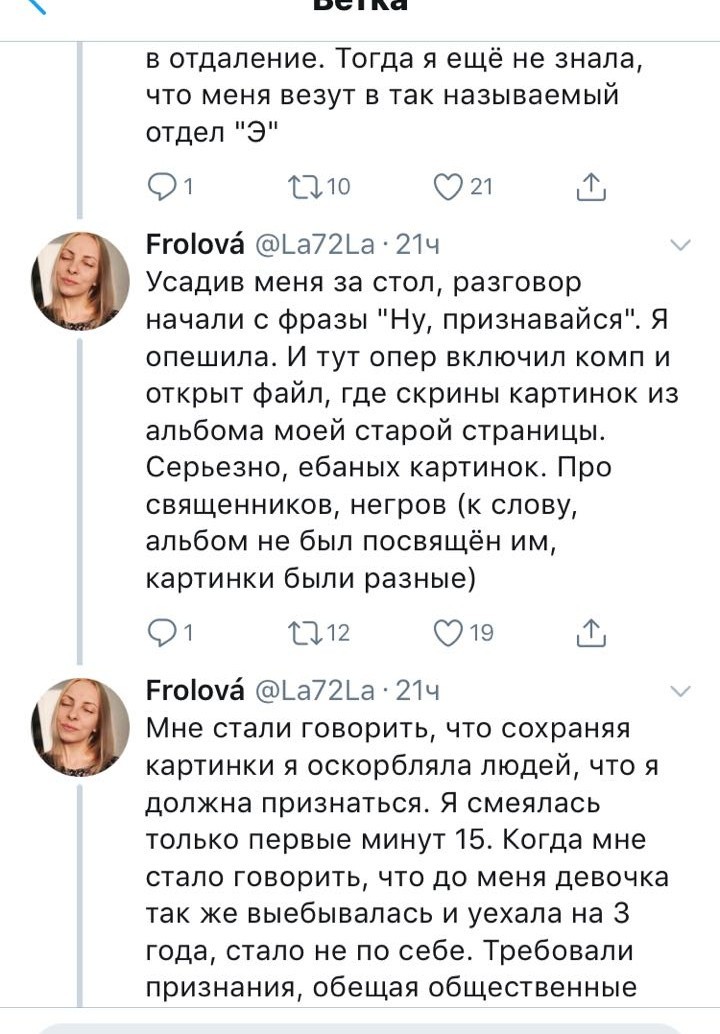 Ветка

в отдаление. Тогда я ещё не знала, что меня везут в так называемый отдел "Э"

1 10 21

Frolová @La72La · 21ч
Усадив меня за стол, разговор начали с фразы "Ну, признавайся". Я опешила. И тут опер включил комп и открыт файл, где скрины картинок из альбома моей старой страницы. Серьезно, ебаных картинок. Про священников, негров (к слову, альбом не был посвящён им, картинки были разные)

1 12 19

Frolová @La72La · 21ч
Мне стали говорить, что сохраняя картинки я оскорбляла людей, что я должна признаться. Я смеялась только первые минут 15. Когда мне стало говорить, что до меня девочка так же выебывалась и уехала на 3 года, стало не по себе. Требовали признания, обещая общественные